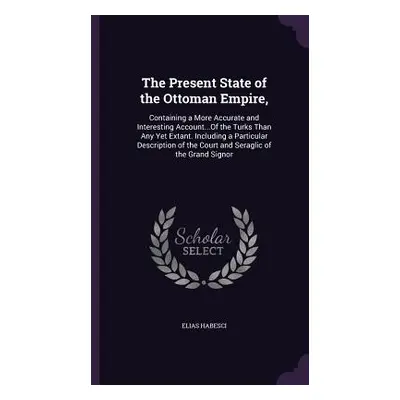 The Present State of the Ottoman Empire,

Containing a More Accurate and Interesting Account...Of the Turks Than Any Yet Extant. Including a Particular Description of the Court and Seraglic of the Grand Signor

Scholar
SELECT

ELIAS HABESCI